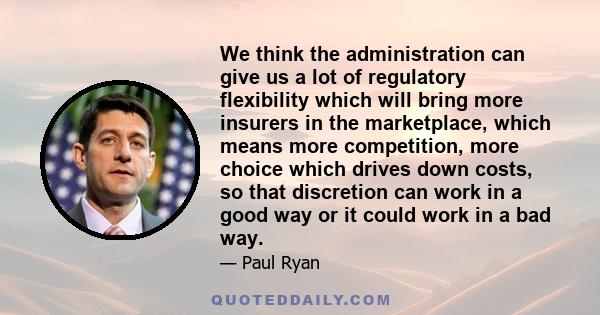 We think the administration can give us a lot of regulatory flexibility which will bring more insurers in the marketplace, which means more competition, more choice which drives down costs, so that discretion can work in a good way or it could work in a bad way.

— Paul Ryan

QUOTEDDAILY.COM